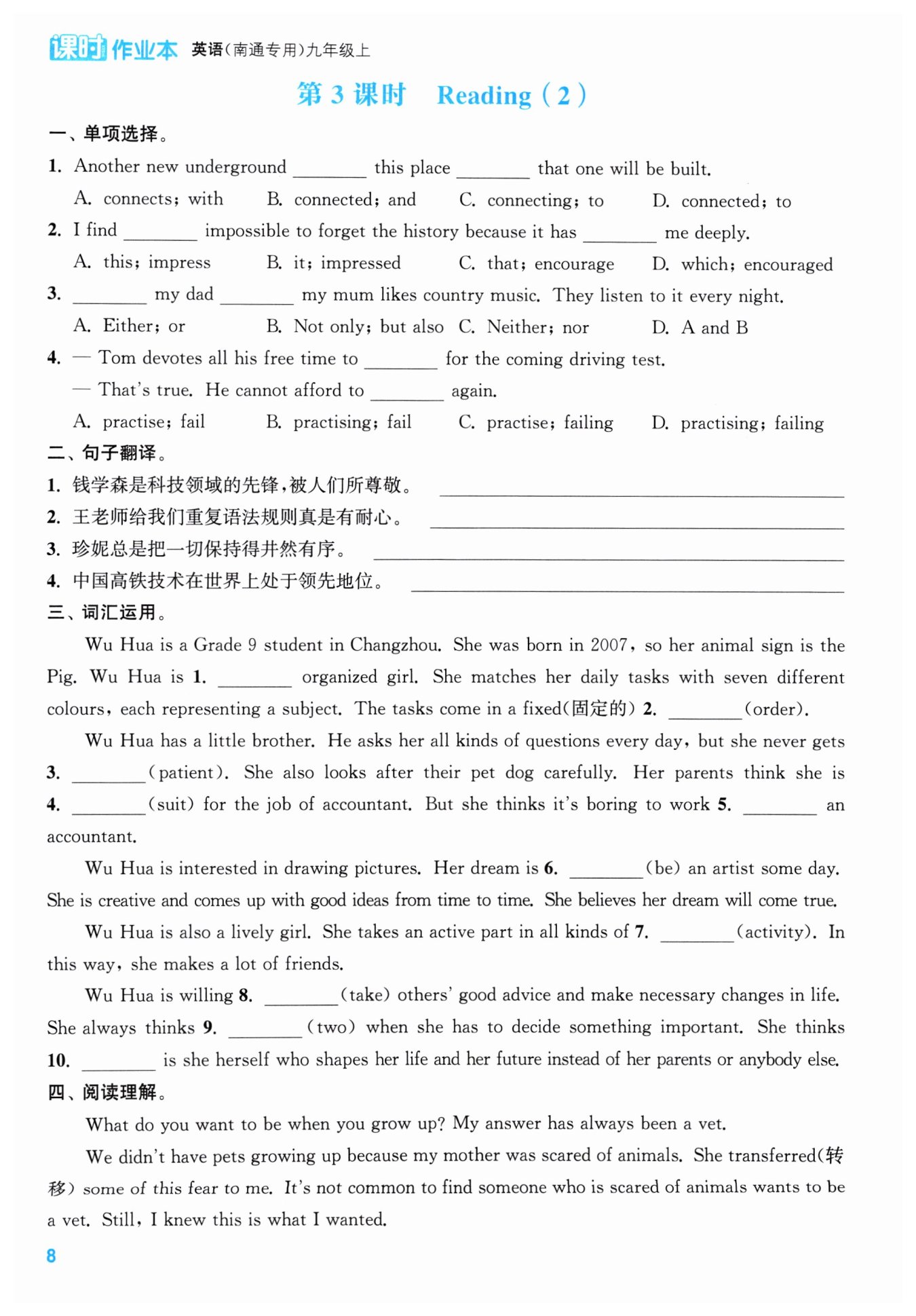 课时作业本 英语(南通专用)九年级上

第 3 课时 Reading (2)

一、单项选择。

1. Another new underground ________ this place ________ that one will be built.
A. connects; with B. connected; and C. connecting; to D. connected; to

2. I find ________ impossible to forget the history because it has ________ me deeply.
A. this; impress B. it; impressed C. that; encourage D. which; encouraged

3. ________ my dad ________ my mum likes country music. They listen to it every night.
A. Either; or B. Not only; but also C. Neither; nor D. A and B

4. — Tom devotes all his free time to ________ for the coming driving test.
— That's true. He cannot afford to ________ again.
A. practise; fail B. practising; fail C. practise; failing D. practising; failing

二、句子翻译。

1. 钱学森是科技领域的先锋,被人们所尊敬。 ________

2. 王老师给我们重复语法规则真是有耐心。 ________

3. 珍妮总是把一切保持得井然有序。 ________

4. 中国高铁技术在世界上处于领先地位。 ________

三、词汇运用。

Wu Hua is a Grade 9 student in Changzhou. She was born in 2007, so her animal sign is the Pig. Wu Hua is 1. ________ organized girl. She matches her daily tasks with seven different colours, each representing a subject. The tasks come in a fixed(固定的) 2. ________(order).

Wu Hua has a little brother. He asks her all kinds of questions every day, but she never gets 3. ________(patient). She also looks after their pet dog carefully. Her parents think she is 4. ________(suit) for the job of accountant. But she thinks it's boring to work 5. ________ an accountant.

Wu Hua is interested in drawing pictures. Her dream is 6. ________(be) an artist some day. She is creative and comes up with good ideas from time to time. She believes her dream will come true.

Wu Hua is also a lively girl. She takes an active part in all kinds of 7. ________(activity). In this way, she makes a lot of friends.

Wu Hua is willing 8. ________(take) others' good advice and make necessary changes in life. She always thinks 9. ________(two) when she has to decide something important. She thinks 10. ________ is she herself who shapes her life and her future instead of her parents or anybody else.

四、阅读理解。

What do you want to be when you grow up? My answer has always been a vet.

We didn't have pets growing up because my mother was scared of animals. She transferred(转移) some of this fear to me. It's not common to find someone who is scared of animals wants to be a vet. Still, I knew this is what I wanted.

8